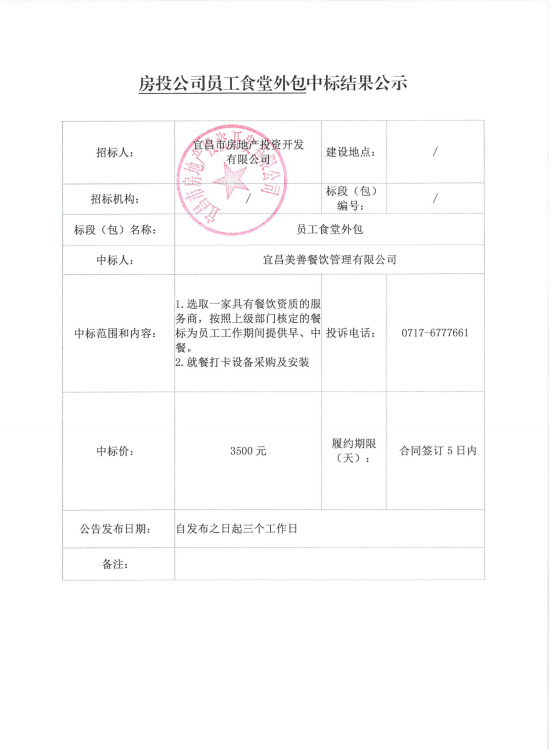 房投公司员工食堂外包中标结果公示

| 招标人: | 宜昌市房地产投资开发有限公司 | 建设地点: | / |
|---|---|---|---|
| 招标机构: | / | 标段(包)编号: | / |
| 标段(包)名称: | 员工食堂外包 | | |
| 中标人: | 宜昌美善餐饮管理有限公司 | | |
| 中标范围和内容: | 1.选取一家具有餐饮资质的服务商,按照上级部门核定的餐标为员工工作期间提供早、中餐。 2.就餐打卡设备采购及安装 | 投诉电话: | 0717-6777661 |
| 中标价: | 3500元 | 履约期限(天): | 合同签订5日内 |
| 公告发布日期: | 自发布之日起三个工作日 | | |
| 备注: | | | |

宜昌市房地产投资开发有限公司